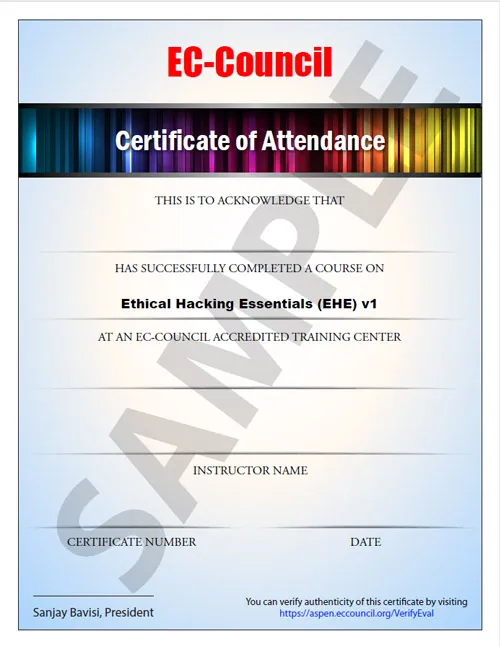 EC-Council

Certificate of Attendance

THIS IS TO ACKNOWLEDGE THAT

HAS SUCCESSFULLY COMPLETED A COURSE ON

Ethical Hacking Essentials (EHE) v1

AT AN EC-COUNCIL ACCREDITED TRAINING CENTER

INSTRUCTOR NAME

CERTIFICATE NUMBER

DATE

Sanjay Bavisi, President

You can verify authenticity of this certificate by visiting
https://aspen.eccouncil.org/VerifyEval

SAMPLE